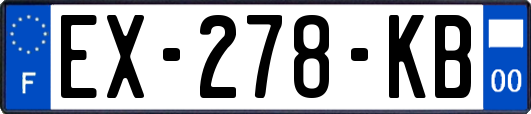 F
EX-278-KB
00